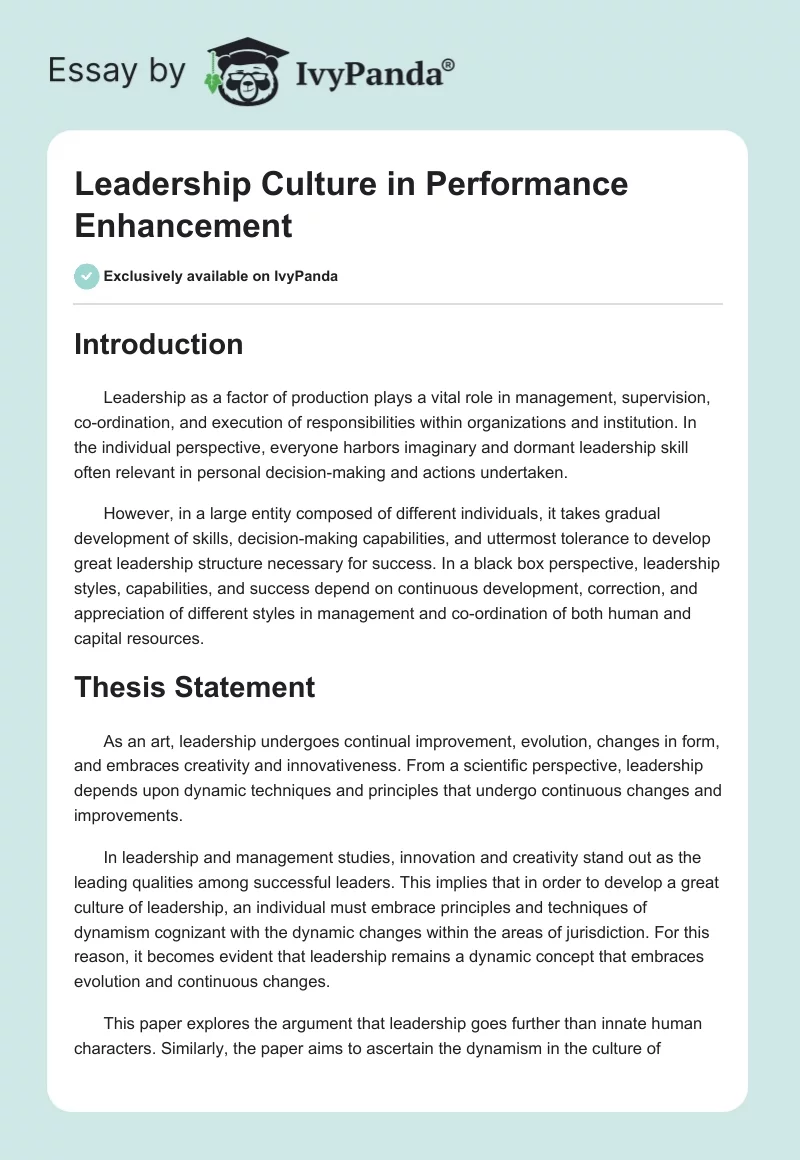 Essay by IvyPanda®

Leadership Culture in Performance Enhancement

Exclusively available on IvyPanda

Introduction

Leadership as a factor of production plays a vital role in management, supervision, co-ordination, and execution of responsibilities within organizations and institution. In the individual perspective, everyone harbors imaginary and dormant leadership skill often relevant in personal decision-making and actions undertaken.

However, in a large entity composed of different individuals, it takes gradual development of skills, decision-making capabilities, and uttermost tolerance to develop great leadership structure necessary for success. In a black box perspective, leadership styles, capabilities, and success depend on continuous development, correction, and appreciation of different styles in management and co-ordination of both human and capital resources.

Thesis Statement

As an art, leadership undergoes continual improvement, evolution, changes in form, and embraces creativity and innovativeness. From a scientific perspective, leadership depends upon dynamic techniques and principles that undergo continuous changes and improvements.

In leadership and management studies, innovation and creativity stand out as the leading qualities among successful leaders. This implies that in order to develop a great culture of leadership, an individual must embrace principles and techniques of dynamism cognizant with the dynamic changes within the areas of jurisdiction. For this reason, it becomes evident that leadership remains a dynamic concept that embraces evolution and continuous changes.

This paper explores the argument that leadership goes further than innate human characters. Similarly, the paper aims to ascertain the dynamism in the culture of